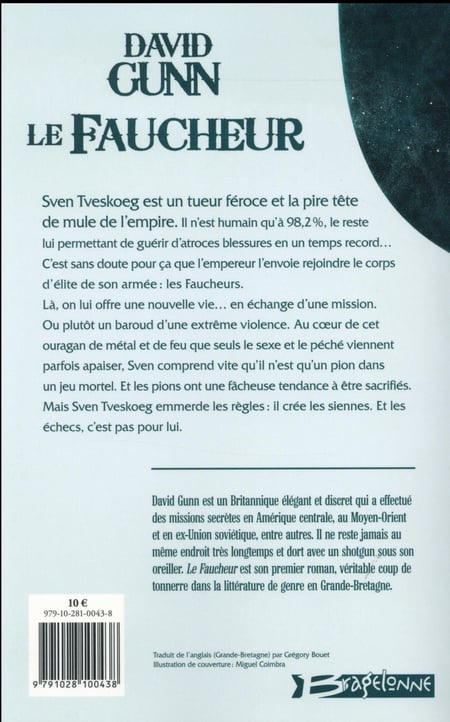 DAVID GUNN
LE FAUCHEUR

Sven Tveskoeg est un tueur féroce et la pire tête de mule de l'empire. Il n'est humain qu'à 98,2 %, le reste lui permettant de guérir d'atroces blessures en un temps record… C'est sans doute pour ça que l'empereur l'envoie rejoindre le corps d'élite de son armée : les Faucheurs.
Là, on lui offre une nouvelle vie… en échange d'une mission. Ou plutôt un baroud d'une extrême violence. Au cœur de cet ouragan de métal et de feu que seuls le sexe et le péché viennent parfois apaiser, Sven comprend vite qu'il n'est qu'un pion dans un jeu mortel. Et les pions ont une fâcheuse tendance à être sacrifiés. Mais Sven Tveskoeg emmerde les règles : il crée les siennes. Et les échecs, c'est pas pour lui.

David Gunn est un Britannique élégant et discret qui a effectué des missions secrètes en Amérique centrale, au Moyen-Orient et en ex-Union soviétique, entre autres. Il ne reste jamais au même endroit très longtemps et dort avec un shotgun sous son oreiller. Le Faucheur est son premier roman, véritable coup de tonnerre dans la littérature de genre en Grande-Bretagne.

10 €
979-10-281-0043-8
9 791028 100438

Traduit de l'anglais (Grande-Bretagne) par Grégory Bouet
Illustration de couverture : Miguel Coimbra

Bragelonne